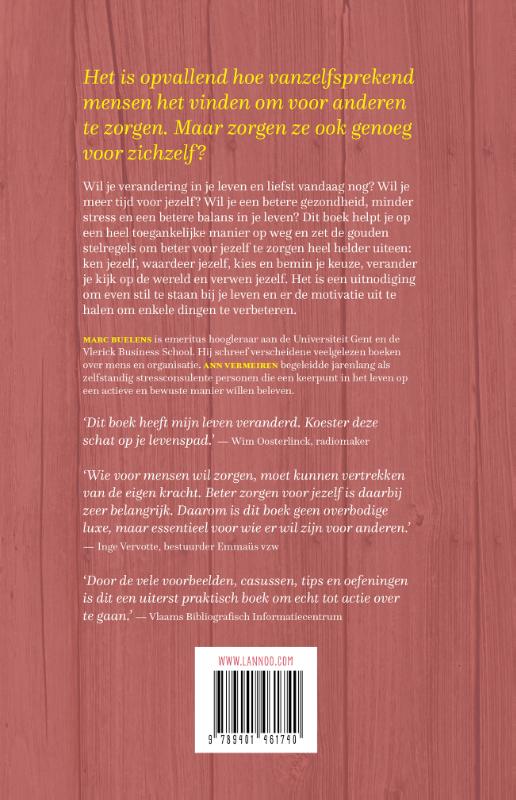 Het is opvallend hoe vanzelfsprekend mensen het vinden om voor anderen te zorgen. Maar zorgen ze ook genoeg voor zichzelf?

Wil je verandering in je leven en liefst vandaag nog? Wil je meer tijd voor jezelf? Wil je een betere gezondheid, minder stress en een betere balans in je leven? Dit boek helpt je op een heel toegankelijke manier op weg en zet de gouden stelregels om beter voor jezelf te zorgen heel helder uiteen: ken jezelf, waardeer jezelf, kies en bemin je keuze, verander je kijk op de wereld en verwen jezelf. Het is een uitnodiging om even stil te staan bij je leven en er de motivatie uit te halen om enkele dingen te verbeteren.

MARC BUELENS is emeritus hoogleraar aan de Universiteit Gent en de Vlerick Business School. Hij schreef verscheidene veelgelezen boeken over mens en organisatie. ANN VERMEIREN begeleidde jarenlang als zelfstandig stressconsulente personen die een keerpunt in het leven op een actieve en bewuste manier willen beleven.

'Dit boek heeft mijn leven veranderd. Koester deze schat op je levenspad.' — Wim Oosterlinck, radiomaker

'Wie voor mensen wil zorgen, moet kunnen vertrekken van de eigen kracht. Beter zorgen voor jezelf is daarbij zeer belangrijk. Daarom is dit boek geen overbodige luxe, maar essentieel voor wie er wil zijn voor anderen.' — Inge Vervotte, bestuurder Emmaüs vzw

'Door de vele voorbeelden, casussen, tips en oefeningen is dit een uiterst praktisch boek om echt tot actie over te gaan.' — Vlaams Bibliografisch Informatiecentrum

WWW.LANNOO.COM

9 789401 461740